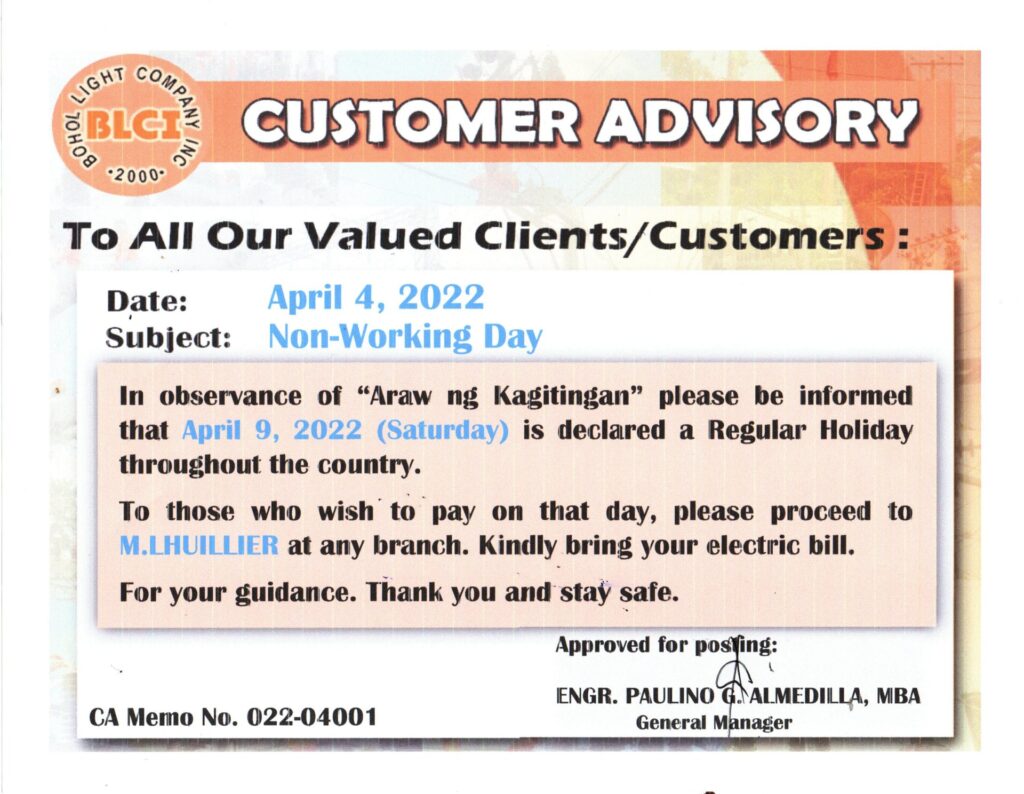 BOHOL LIGHT COMPANY INC
BLCI
•2000•

CUSTOMER ADVISORY

To All Our Valued Clients/Customers :

Date: April 4, 2022
Subject: Non-Working Day

In observance of "Araw ng Kagitingan" please be informed that April 9, 2022 (Saturday) is declared a Regular Holiday throughout the country.

To those who wish to pay on that day, please proceed to M.LHUILLIER at any branch. Kindly bring your electric bill.

For your guidance. Thank you and stay safe.

Approved for posting:

ENGR. PAULINO G. ALMEDILLA, MBA
General Manager

CA Memo No. 022-04001